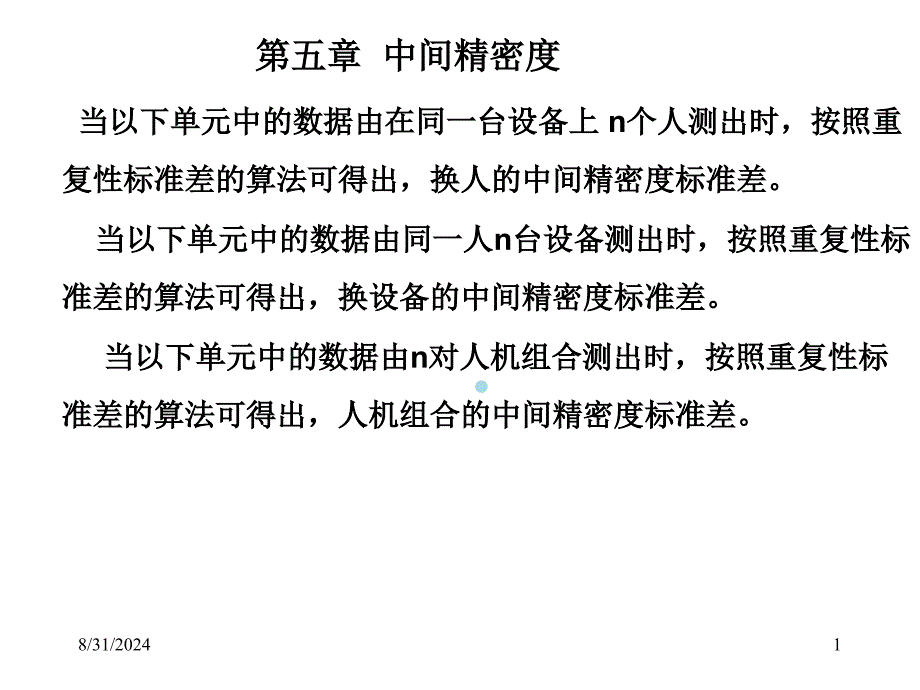 第五章 中间精密度

当以下单元中的数据由在同一台设备上 n个人测出时，按照重复性标准差的算法可得出，换人的中间精密度标准差。

当以下单元中的数据由同一人n台设备测出时，按照重复性标准差的算法可得出，换设备的中间精密度标准差。

当以下单元中的数据由n对人机组合测出时，按照重复性标准差的算法可得出，人机组合的中间精密度标准差。

8/31/2024

1